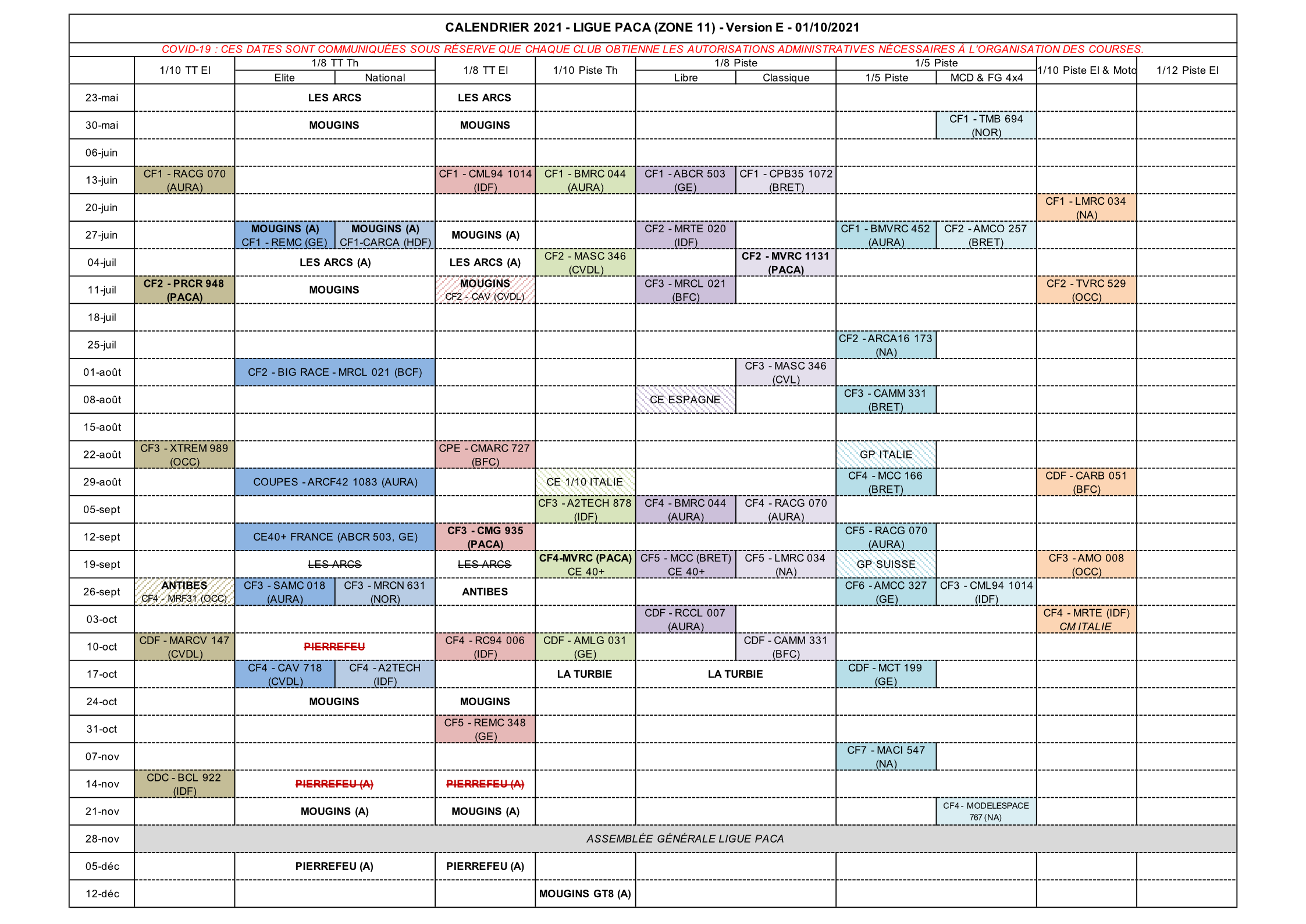 CALENDRIER 2021 - LIGUE PACA (ZONE 11) - Version E - 01/10/2021

COVID-19 : CES DATES SONT COMMUNIQUÉES SOUS RÉSERVE QUE CHAQUE CLUB OBTIENNE LES AUTORISATIONS ADMINISTRATIVES NÉCESSAIRES À L'ORGANISATION DES COURSES.

| | 1/10 TT El | 1/8 TT Th Elite | 1/8 TT Th National | 1/8 TT El | 1/10 Piste Th | 1/8 Piste Libre | 1/8 Piste Classique | 1/5 Piste 1/5 Piste | 1/5 Piste MCD & FG 4x4 | 1/10 Piste El & Moto | 1/12 Piste El |
|---|---|---|---|---|---|---|---|---|---|---|---|
| 23-mai | | LES ARCS | | LES ARCS | | | | | | | |
| 30-mai | | MOUGINS | | MOUGINS | | | | | CF1 - TMB 694 (NOR) | | |
| 06-juin | | | | | | | | | | | |
| 13-juin | CF1 - RACG 070 (AURA) | | | CF1 - CML94 1014 (IDF) | CF1 - BMRC 044 (AURA) | CF1 - ABCR 503 (GE) | CF1 - CPB35 1072 (BRET) | | | | |
| 20-juin | | | | | | | | | | CF1 - LMRC 034 (NA) | |
| 27-juin | | MOUGINS (A) CF1 - REMC (GE) | MOUGINS (A) CF1-CARCA (HDF) | MOUGINS (A) | | CF2 - MRTE 020 (IDF) | | CF1 - BMVRC 452 (AURA) | CF2 - AMCO 257 (BRET) | | |
| 04-juil | | LES ARCS (A) | | LES ARCS (A) | CF2 - MASC 346 (CVDL) | | CF2 - MVRC 1131 (PACA) | | | | |
| 11-juil | CF2 - PRCR 948 (PACA) | MOUGINS | | MOUGINS CF2 - CAV (CVDL) | | CF3 - MRCL 021 (BFC) | | | | CF2 - TVRC 529 (OCC) | |
| 18-juil | | | | | | | | | | | |
| 25-juil | | | | | | | | CF2 - ARCA16 173 (NA) | | | |
| 01-août | | CF2 - BIG RACE - MRCL 021 (BCF) | | | | | CF3 - MASC 346 (CVL) | | | | |
| 08-août | | | | | | CE ESPAGNE | | CF3 - CAMM 331 (BRET) | | | |
| 15-août | | | | | | | | | | | |
| 22-août | CF3 - XTREM 989 (OCC) | | | CPE - CMARC 727 (BFC) | | | | GP ITALIE | | | |
| 29-août | | COUPES - ARCF42 1083 (AURA) | | | CE 1/10 ITALIE | | | CF4 - MCC 166 (BRET) | | CDF - CARB 051 (BFC) | |
| 05-sept | | | | | CF3 - A2TECH 878 (IDF) | CF4 - BMRC 044 (AURA) | CF4 - RACG 070 (AURA) | | | | |
| 12-sept | | CE40+ FRANCE (ABCR 503, GE) | | CF3 - CMG 935 (PACA) | | | | CF5 - RACG 070 (AURA) | | | |
| 19-sept | | LES ARCS | | LES ARCS | CF4-MVRC (PACA) CE 40+ | CF5 - MCC (BRET) CE 40+ | CF5 - LMRC 034 (NA) | GP SUISSE | | CF3 - AMO 008 (OCC) | |
| 26-sept | ANTIBES CF4 - MRF31 (OCC) | CF3 - SAMC 018 (AURA) | CF3 - MRCN 631 (NOR) | ANTIBES | | | | CF6 - AMCC 327 (GE) | CF3 - CML94 1014 (IDF) | | |
| 03-oct | | | | | | CDF - RCCL 007 (AURA) | | | | CF4 - MRTE (IDF) CM ITALIE | |
| 10-oct | CDF - MARCV 147 (CVDL) | PIERREFEU | | CF4 - RC94 006 (IDF) | CDF - AMLG 031 (GE) | | CDF - CAMM 331 (BFC) | | | | |
| 17-oct | | CF4 - CAV 718 (CVDL) | CF4 - A2TECH (IDF) | | LA TURBIE | LA TURBIE | | CDF - MCT 199 (GE) | | | |
| 24-oct | | MOUGINS | | MOUGINS | | | | | | | |
| 31-oct | | | | CF5 - REMC 348 (GE) | | | | | | | |
| 07-nov | | | | | | | | CF7 - MACI 547 (NA) | | | |
| 14-nov | CDC - BCL 922 (IDF) | PIERREFEU (A) | | PIERREFEU (A) | | | | | | | |
| 21-nov | | MOUGINS (A) | | MOUGINS (A) | | | | | CF4 - MODELESPACE 767 (NA) | | |
| 28-nov | ASSEMBLÉE GÉNÉRALE LIGUE PACA | | | | | | | | | | |
| 05-déc | | PIERREFEU (A) | | PIERREFEU (A) | | | | | | | |
| 12-déc | | | | | MOUGINS GT8 (A) | | | | | | |